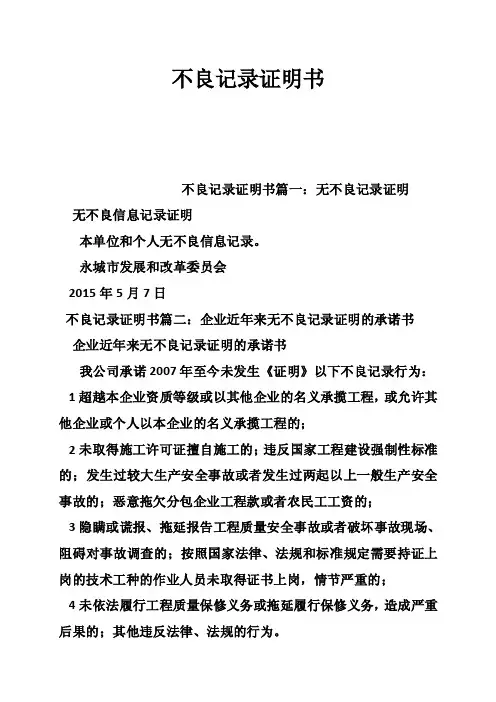 不良记录证明书

不良记录证明书篇一：无不良记录证明

无不良信息记录证明

本单位和个人无不良信息记录。

永城市发展和改革委员会

2015 年 5 月 7 日

不良记录证明书篇二：企业近年来无不良记录证明的承诺书

企业近年来无不良记录证明的承诺书

我公司承诺 2007 年至今未发生《证明》以下不良记录行为：

1 超越本企业资质等级或以其他企业的名义承揽工程，或允许其他企业或个人以本企业的名义承揽工程的；

2 未取得施工许可证擅自施工的；违反国家工程建设强制性标准的；发生过较大生产安全事故或者发生过两起以上一般生产安全事故的；恶意拖欠分包企业工程款或者农民工工资的；

3 隐瞒或谎报、拖延报告工程质量安全事故或者破坏事故现场、阻碍对事故调查的；按照国家法律、法规和标准规定需要持证上岗的技术工种的作业人员未取得证书上岗，情节严重的；

4 未依法履行工程质量保修义务或拖延履行保修义务，造成严重后果的；其他违反法律、法规的行为。